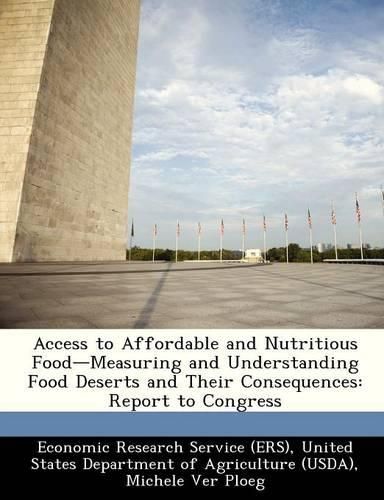 Access to Affordable and Nutritious Food—Measuring and Understanding Food Deserts and Their Consequences: Report to Congress

Economic Research Service (ERS), United States Department of Agriculture (USDA), Michele Ver Ploeg